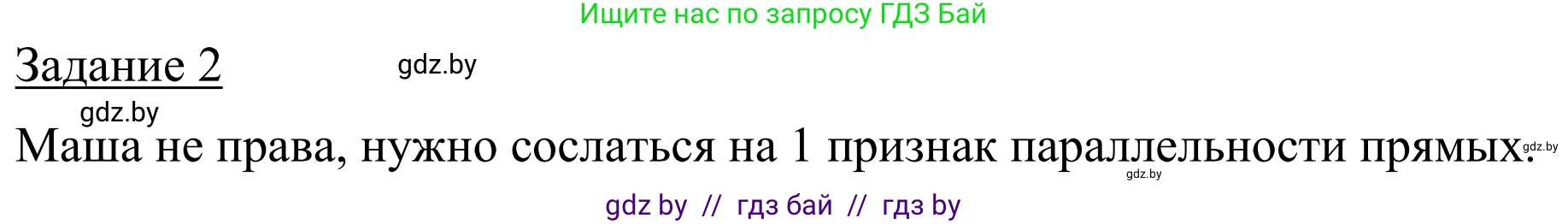 Ищите нас по запросу ГДЗ Бай

Задание 2

gdz.by

gdz.by

Маша не права, нужно сослаться на 1 признак параллельности прямых.

gdz.by

gdz.by

gdz by // гдз бай // гдз by